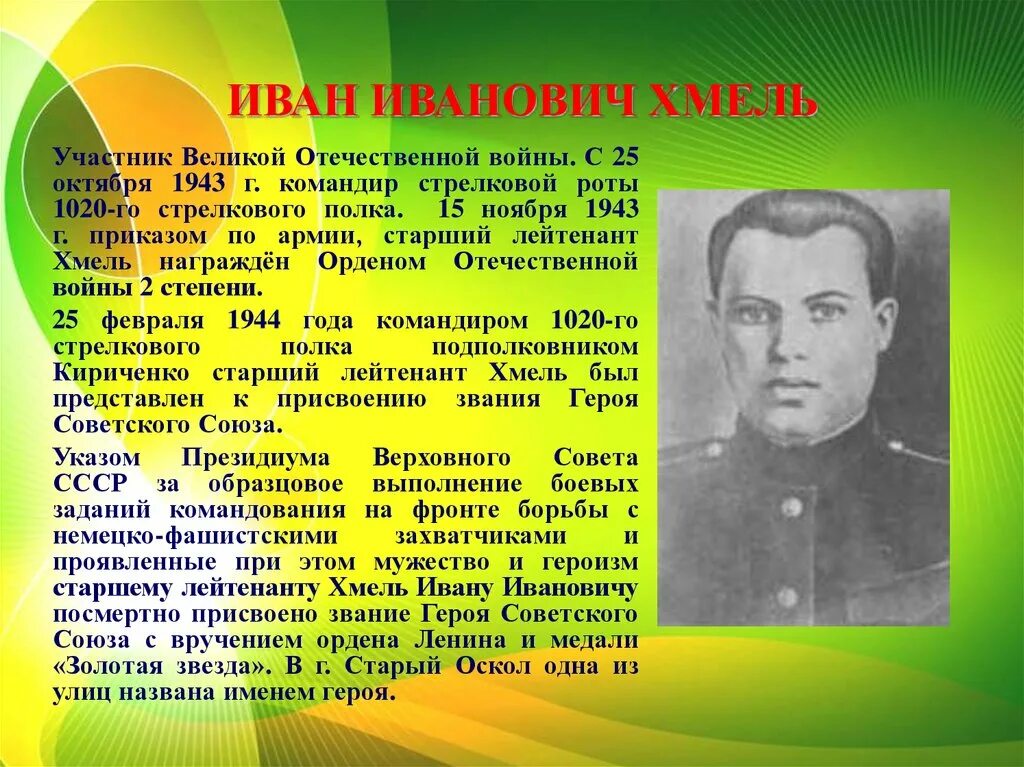 ИВАН ИВАНОВИЧ ХМЕЛЬ

Участник Великой Отечественной войны. С 25 октября 1943 г. командир стрелковой роты 1020-го стрелкового полка. 15 ноября 1943 г. приказом по армии, старший лейтенант Хмель награждён Орденом Отечественной войны 2 степени.

25 февраля 1944 года командиром 1020-го стрелкового полка подполковником Кириченко старший лейтенант Хмель был представлен к присвоению звания Героя Советского Союза.

Указом Президиума Верховного Совета СССР за образцовое выполнение боевых заданий командования на фронте борьбы с немецко-фашистскими захватчиками и проявленные при этом мужество и героизм старшему лейтенанту Хмель Ивану Ивановичу посмертно присвоено звание Героя Советского Союза с вручением ордена Ленина и медали «Золотая звезда». В г. Старый Оскол одна из улиц названа именем героя.